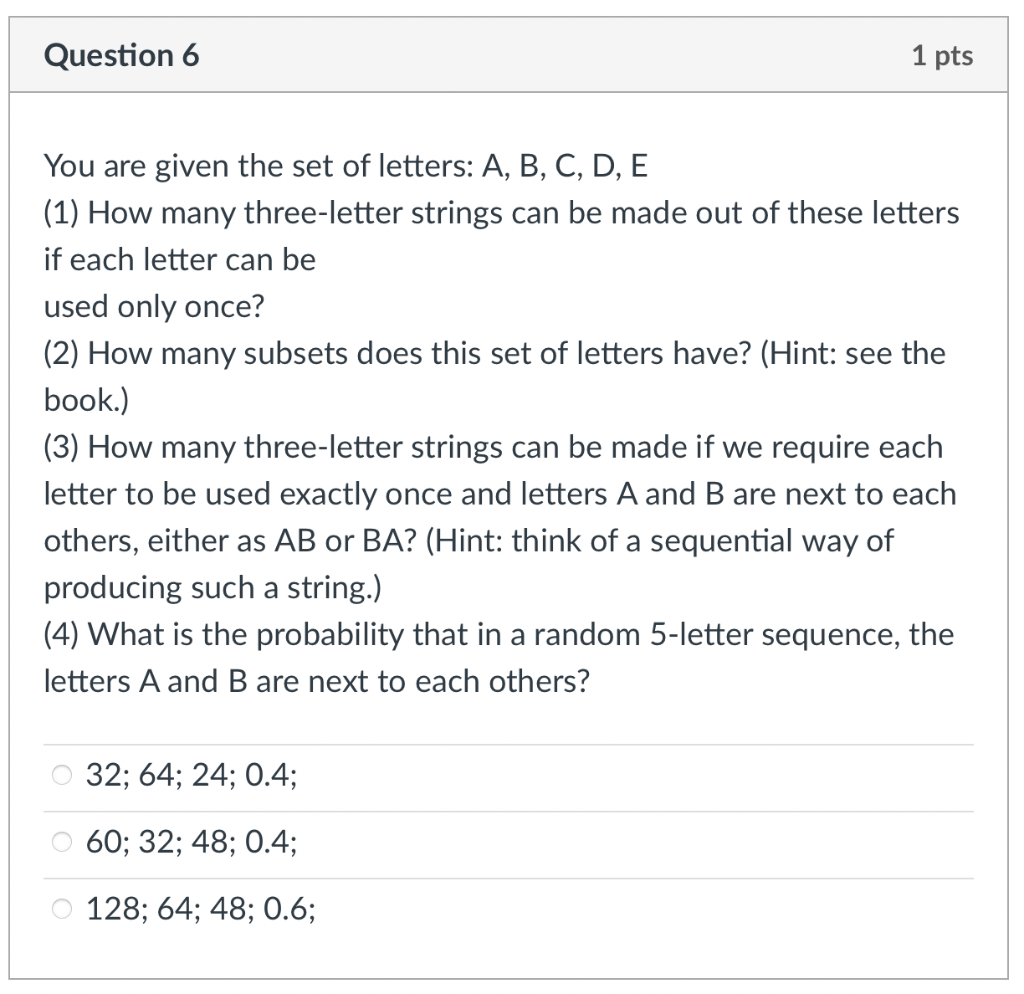 Question 6

1 pts

You are given the set of letters: A, B, C, D, E
(1) How many three-letter strings can be made out of these letters if each letter can be
used only once?
(2) How many subsets does this set of letters have? (Hint: see the book.)
(3) How many three-letter strings can be made if we require each letter to be used exactly once and letters A and B are next to each others, either as AB or BA? (Hint: think of a sequential way of producing such a string.)
(4) What is the probability that in a random 5-letter sequence, the letters A and B are next to each others?

32; 64; 24; 0.4;

60; 32; 48; 0.4;

128; 64; 48; 0.6;